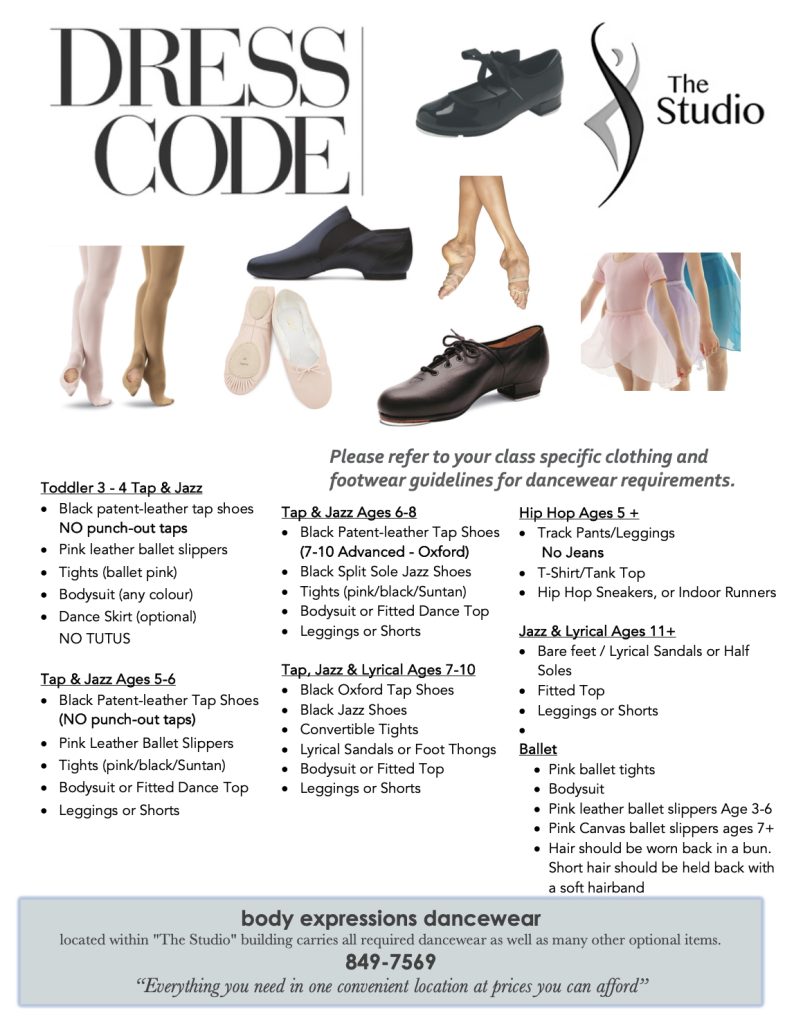 DRESS CODE

The Studio

Please refer to your class specific clothing and footwear guidelines for dancewear requirements.

Toddler 3 - 4 Tap & Jazz
• Black patent-leather tap shoes NO punch-out taps
• Pink leather ballet slippers
• Tights (ballet pink)
• Bodysuit (any colour)
• Dance Skirt (optional) NO TUTUS

Tap & Jazz Ages 5-6
• Black Patent-leather Tap Shoes (NO punch-out taps)
• Pink Leather Ballet Slippers
• Tights (pink/black/Suntan)
• Bodysuit or Fitted Dance Top
• Leggings or Shorts

Tap & Jazz Ages 6-8
• Black Patent-leather Tap Shoes (7-10 Advanced - Oxford)
• Black Split Sole Jazz Shoes
• Tights (pink/black/Suntan)
• Bodysuit or Fitted Dance Top
• Leggings or Shorts

Tap, Jazz & Lyrical Ages 7-10
• Black Oxford Tap Shoes
• Black Jazz Shoes
• Convertible Tights
• Lyrical Sandals or Foot Thongs
• Bodysuit or Fitted Top
• Leggings or Shorts

Hip Hop Ages 5 +
• Track Pants/Leggings No Jeans
• T-Shirt/Tank Top
• Hip Hop Sneakers, or Indoor Runners

Jazz & Lyrical Ages 11+
• Bare feet / Lyrical Sandals or Half Soles
• Fitted Top
• Leggings or Shorts
•

Ballet
• Pink ballet tights
• Bodysuit
• Pink leather ballet slippers Age 3-6
• Pink Canvas ballet slippers ages 7+
• Hair should be worn back in a bun. Short hair should be held back with a soft hairband

body expressions dancewear
located within "The Studio" building carries all required dancewear as well as many other optional items.
849-7569
"Everything you need in one convenient location at prices you can afford"